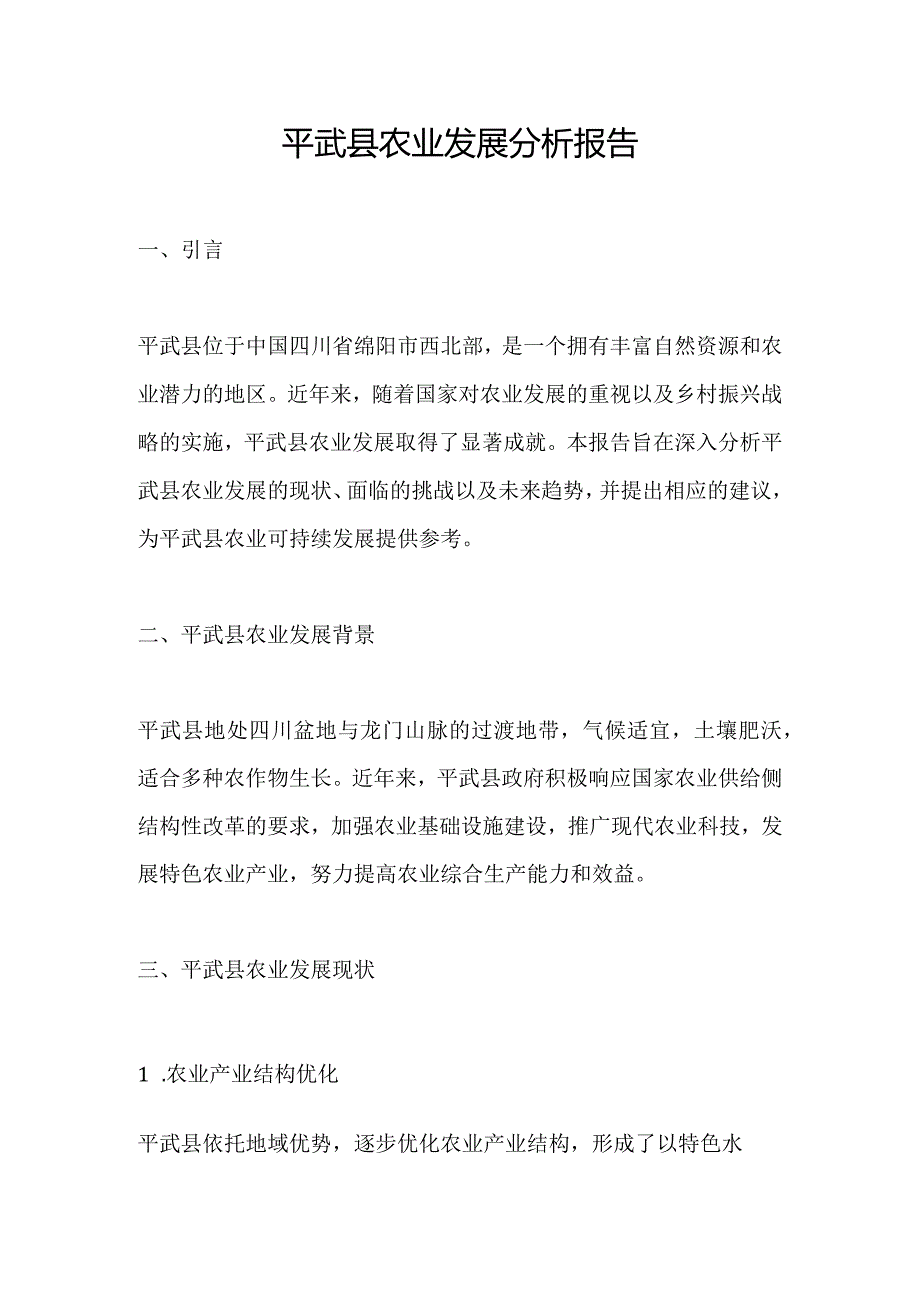 平武县农业发展分析报告

一、引言

平武县位于中国四川省绵阳市西北部，是一个拥有丰富自然资源和农业潜力的地区。近年来，随着国家对农业发展的重视以及乡村振兴战略的实施，平武县农业发展取得了显著成就。本报告旨在深入分析平武县农业发展的现状、面临的挑战以及未来趋势，并提出相应的建议，为平武县农业可持续发展提供参考。

二、平武县农业发展背景

平武县地处四川盆地与龙门山脉的过渡地带，气候适宜，土壤肥沃，适合多种农作物生长。近年来，平武县政府积极响应国家农业供给侧结构性改革的要求，加强农业基础设施建设，推广现代农业科技，发展特色农业产业，努力提高农业综合生产能力和效益。

三、平武县农业发展现状

1 .农业产业结构优化

平武县依托地域优势，逐步优化农业产业结构，形成了以特色水